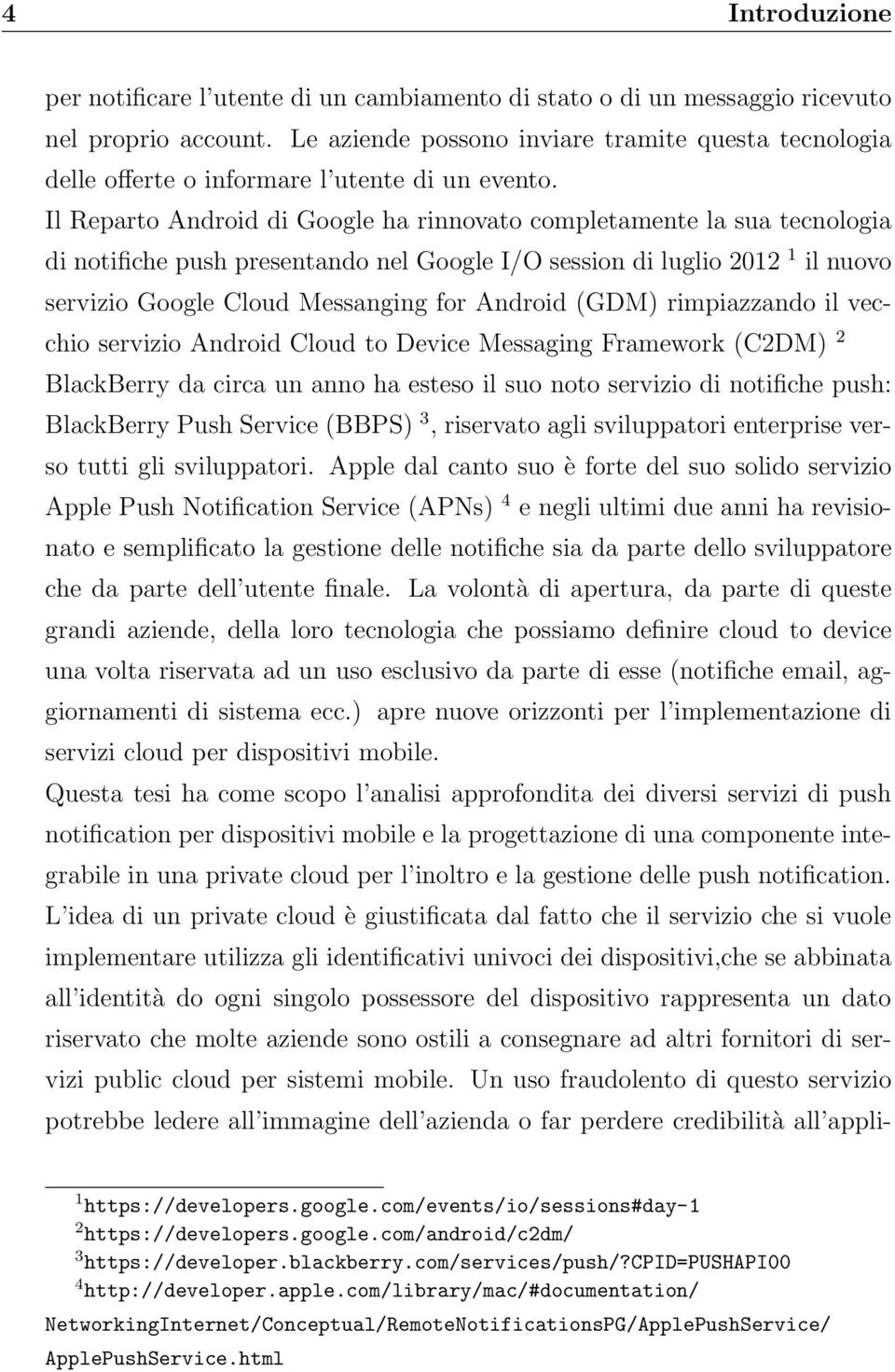 4 Introduzione

per notificare l'utente di un cambiamento di stato o di un messaggio ricevuto nel proprio account. Le aziende possono inviare tramite questa tecnologia delle offerte o informare l'utente di un evento.

Il Reparto Android di Google ha rinnovato completamente la sua tecnologia di notifiche push presentando nel Google I/O session di luglio 2012 $^1$ il nuovo servizio Google Cloud Messanging for Android (GDM) rimpiazzando il vecchio servizio Android Cloud to Device Messaging Framework (C2DM) $^2$ BlackBerry da circa un anno ha esteso il suo noto servizio di notifiche push: BlackBerry Push Service (BBPS) $^3$, riservato agli sviluppatori enterprise verso tutti gli sviluppatori. Apple dal canto suo è forte del suo solido servizio Apple Push Notification Service (APNs) $^4$ e negli ultimi due anni ha revisionato e semplificato la gestione delle notifiche sia da parte dello sviluppatore che da parte dell'utente finale. La volontà di apertura, da parte di queste grandi aziende, della loro tecnologia che possiamo definire cloud to device una volta riservata ad un uso esclusivo da parte di esse (notifiche email, aggiornamenti di sistema ecc.) apre nuove orizzonti per l'implementazione di servizi cloud per dispositivi mobile.

Questa tesi ha come scopo l'analisi approfondita dei diversi servizi di push notification per dispositivi mobile e la progettazione di una componente integrabile in una private cloud per l'inoltro e la gestione delle push notification. L'idea di un private cloud è giustificata dal fatto che il servizio che si vuole implementare utilizza gli identificativi univoci dei dispositivi,che se abbinata all'identità do ogni singolo possessore del dispositivo rappresenta un dato riservato che molte aziende sono ostili a consegnare ad altri fornitori di servizi public cloud per sistemi mobile. Un uso fraudolento di questo servizio potrebbe ledere all'immagine dell'azienda o far perdere credibilità all'appli-

$^1$https://developers.google.com/events/io/sessions#day-1
$^2$https://developers.google.com/android/c2dm/
$^3$https://developer.blackberry.com/services/push/?CPID=PUSHAPI00
$^4$http://developer.apple.com/library/mac/#documentation/NetworkingInternet/Conceptual/RemoteNotificationsPG/ApplePushService/ApplePushService.html